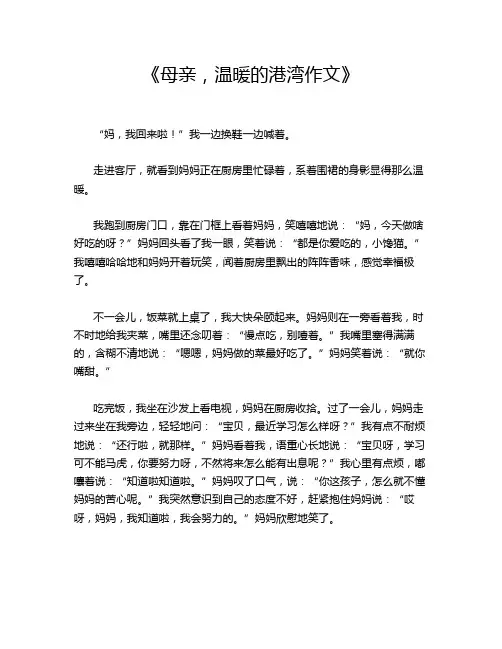 《母亲，温暖的港湾作文》

“妈，我回来啦！”我一边换鞋一边喊着。

走进客厅，就看到妈妈正在厨房里忙碌着，系着围裙的身影显得那么温暖。

我跑到厨房门口，靠在门框上看着妈妈，笑嘻嘻地说：“妈，今天做啥好吃的呀？”妈妈回头看了我一眼，笑着说：“都是你爱吃的，小馋猫。”我嘻嘻哈哈地和妈妈开着玩笑，闻着厨房里飘出的阵阵香味，感觉幸福极了。

不一会儿，饭菜就上桌了，我大快朵颐起来。妈妈则在一旁看着我，时不时地给我夹菜，嘴里还念叨着：“慢点吃，别噎着。”我嘴里塞得满满的，含糊不清地说：“嗯嗯，妈妈做的菜最好吃了。”妈妈笑着说：“就你嘴甜。”

吃完饭，我坐在沙发上看电视，妈妈在厨房收拾。过了一会儿，妈妈走过来坐在我旁边，轻轻地问：“宝贝，最近学习怎么样呀？”我有点不耐烦地说：“还行啦，就那样。”妈妈看着我，语重心长地说：“宝贝呀，学习可不能马虎，你要努力呀，不然将来怎么能有出息呢？”我心里有点烦，嘟囔着说：“知道啦知道啦。”妈妈叹了口气，说：“你这孩子，怎么就不懂妈妈的苦心呢。”我突然意识到自己的态度不好，赶紧抱住妈妈说：“哎呀，妈妈，我知道啦，我会努力的。”妈妈欣慰地笑了。